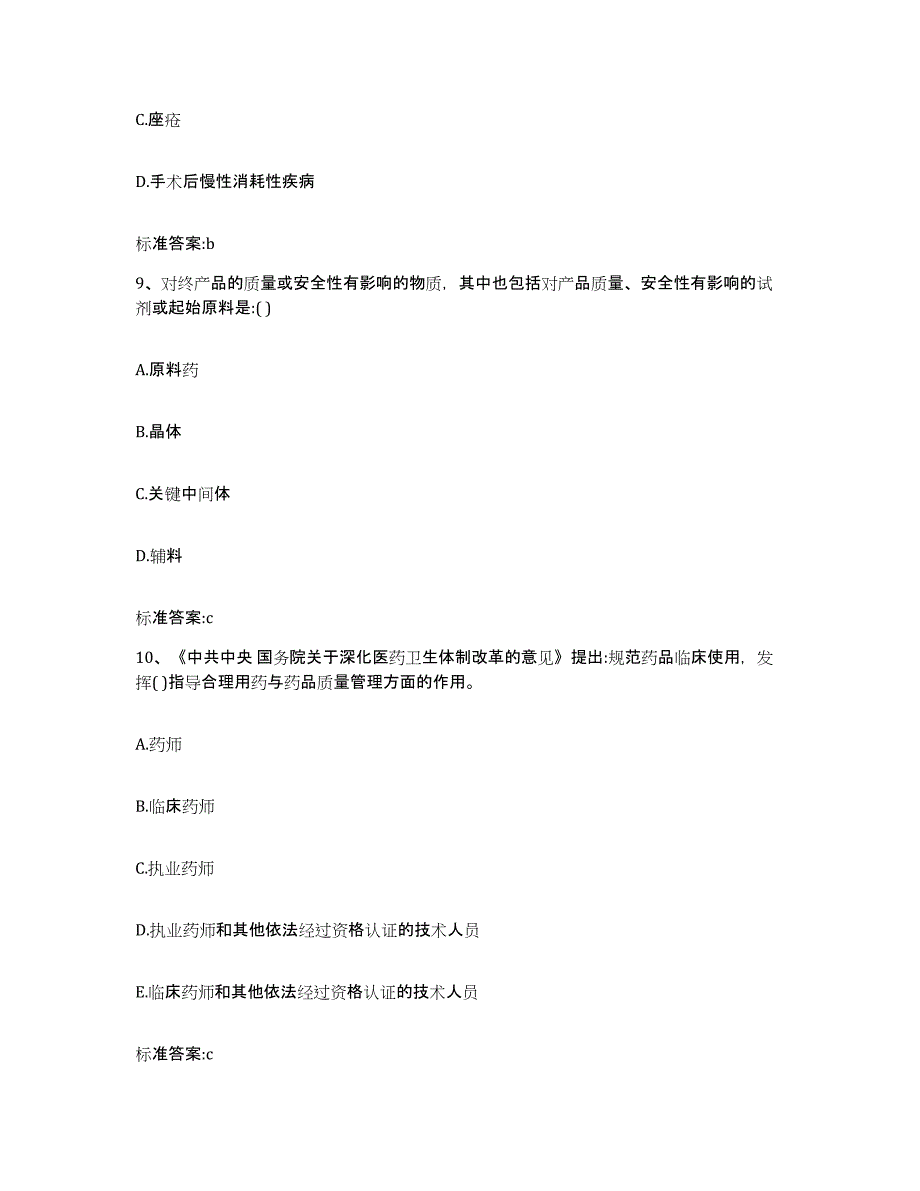 C.座疮

D.手术后慢性消耗性疾病

标准答案:b

9、对终产品的质量或安全性有影响的物质，其中也包括对产品质量、安全性有影响的试剂或起始原料是:( )

A.原料药

B.晶体

C.关键中间体

D.辅料

标准答案:c

10、《中共中央 国务院关于深化医药卫生体制改革的意见》提出:规范药品临床使用，发挥( )指导合理用药与药品质量管理方面的作用。

A.药师

B.临床药师

C.执业药师

D.执业药师和其他依法经过资格认证的技术人员

E.临床药师和其他依法经过资格认证的技术人员

标准答案:c